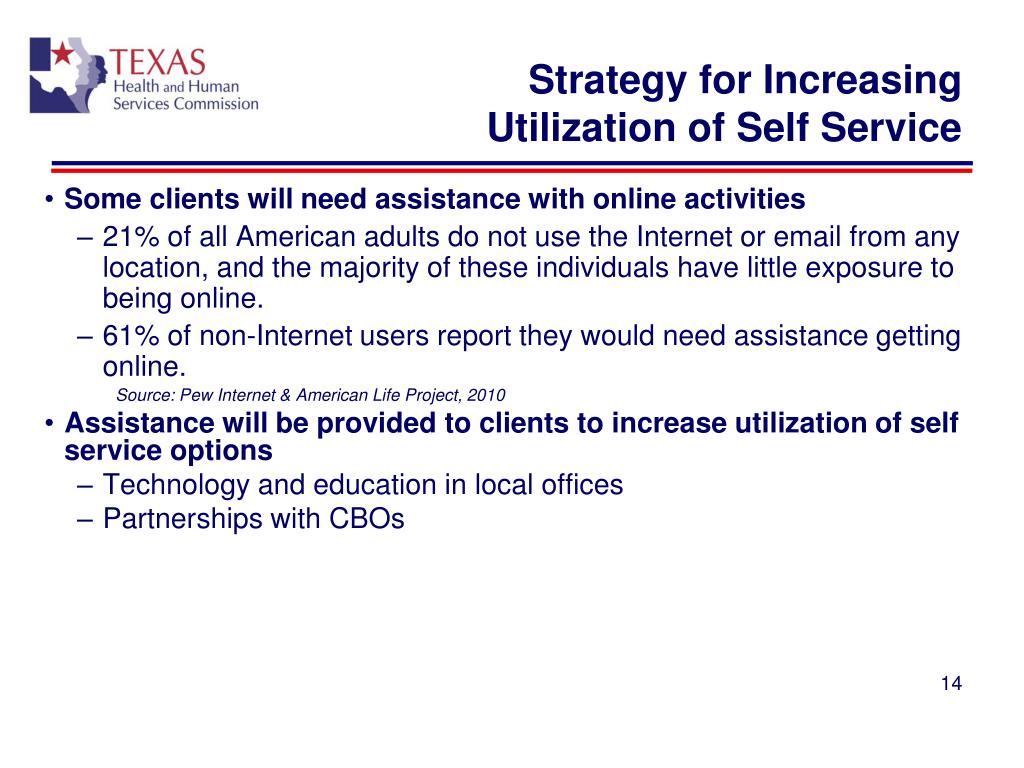 TEXAS
Health and Human
Services Commission

Strategy for Increasing Utilization of Self Service

• Some clients will need assistance with online activities
– 21% of all American adults do not use the Internet or email from any location, and the majority of these individuals have little exposure to being online.
– 61% of non-Internet users report they would need assistance getting online.
Source: Pew Internet & American Life Project, 2010
• Assistance will be provided to clients to increase utilization of self service options
– Technology and education in local offices
– Partnerships with CBOs

14